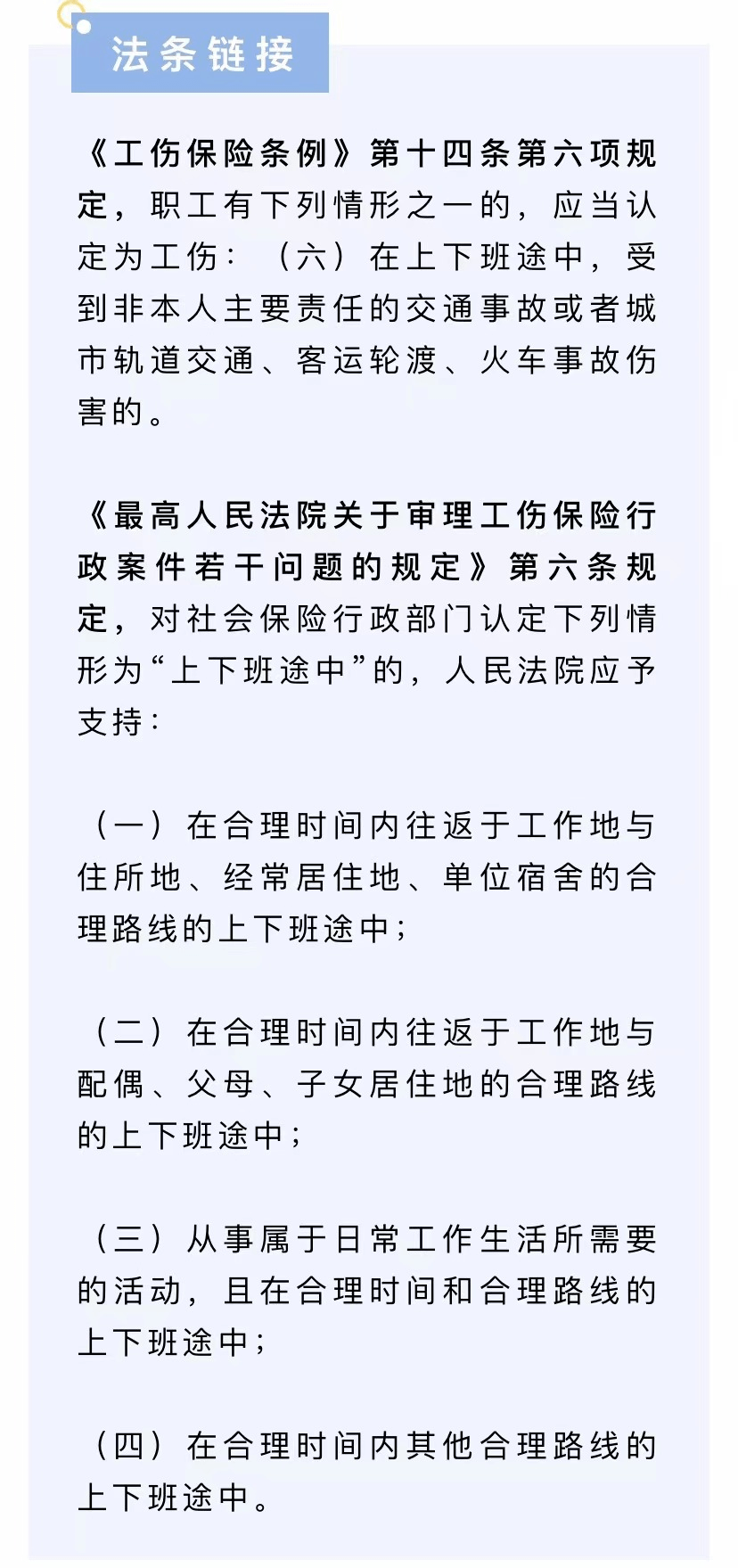 法条链接

《工伤保险条例》第十四条第六项规定，职工有下列情形之一的，应当认定为工伤：（六）在上下班途中，受到非本人主要责任的交通事故或者城市轨道交通、客运轮渡、火车事故伤害的。

《最高人民法院关于审理工伤保险行政案件若干问题的规定》第六条规定，对社会保险行政部门认定下列情形为“上下班途中”的，人民法院应予支持：

（一）在合理时间内往返于工作地与住所地、经常居住地、单位宿舍的合理路线的上下班途中；

（二）在合理时间内往返于工作地与配偶、父母、子女居住地的合理路线的上下班途中；

（三）从事属于日常工作生活所需要的活动，且在合理时间和合理路线的上下班途中；

（四）在合理时间内其他合理路线的上下班途中。